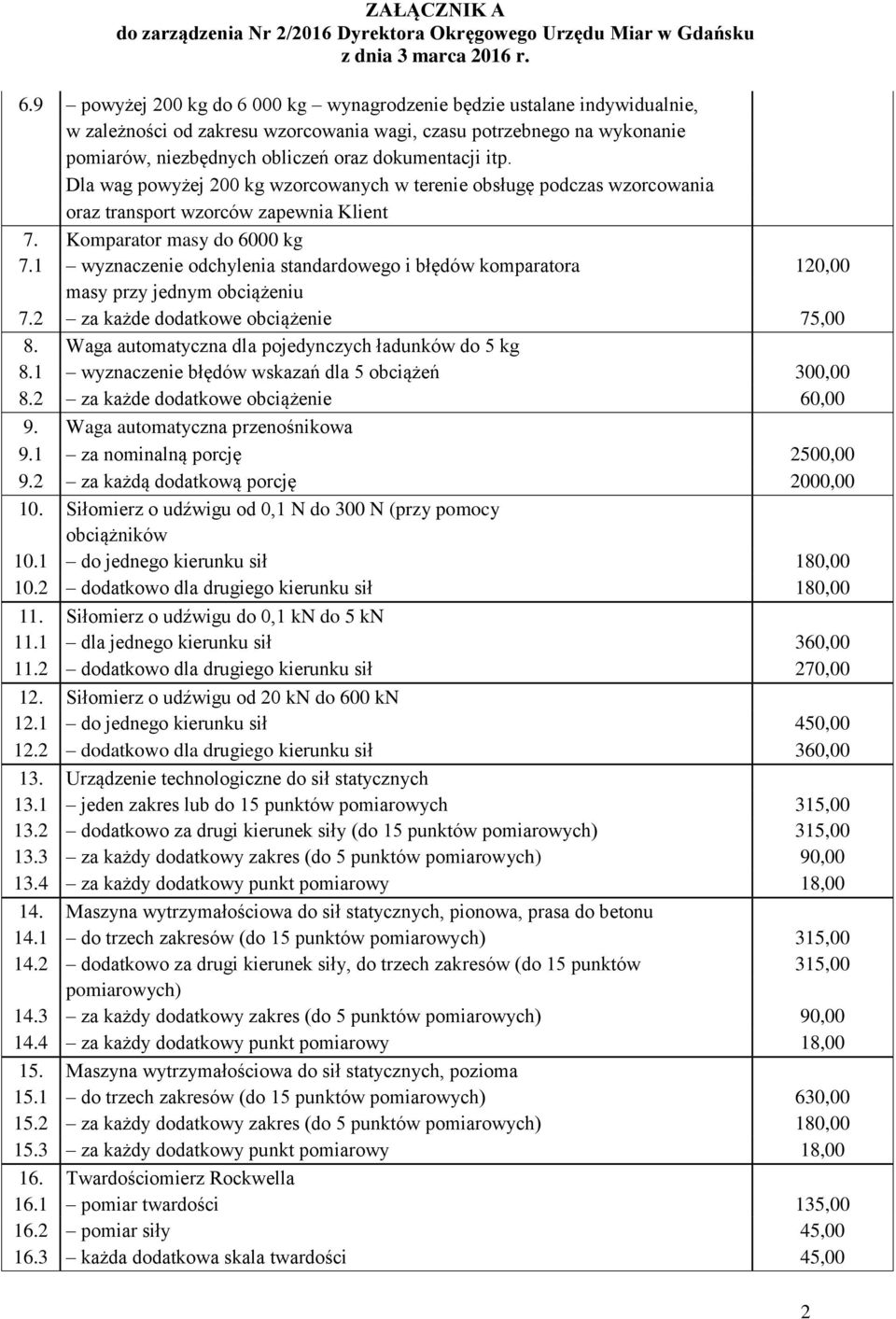 ZAŁĄCZNIK A
do zarządzenia Nr 2/2016 Dyrektora Okręgowego Urzędu Miar w Gdańsku
z dnia 3 marca 2016 r.

| | | |
|---|---|---|
| 6.9 | – powyżej 200 kg do 6 000 kg – wynagrodzenie będzie ustalane indywidualnie, w zależności od zakresu wzorcowania wagi, czasu potrzebnego na wykonanie pomiarów, niezbędnych obliczeń oraz dokumentacji itp. Dla wag powyżej 200 kg wzorcowanych w terenie obsługę podczas wzorcowania oraz transport wzorców zapewnia Klient | |
| 7. | Komparator masy do 6000 kg | |
| 7.1 | – wyznaczenie odchylenia standardowego i błędów komparatora masy przy jednym obciążeniu | 120,00 |
| 7.2 | – za każde dodatkowe obciążenie | 75,00 |
| 8. | Waga automatyczna dla pojedynczych ładunków do 5 kg | |
| 8.1 | – wyznaczenie błędów wskazań dla 5 obciążeń | 300,00 |
| 8.2 | – za każde dodatkowe obciążenie | 60,00 |
| 9. | Waga automatyczna przenośnikowa | |
| 9.1 | – za nominalną porcję | 2500,00 |
| 9.2 | – za każdą dodatkową porcję | 2000,00 |
| 10. | Siłomierz o udźwigu od 0,1 N do 300 N (przy pomocy obciążników | |
| 10.1 | – do jednego kierunku sił | 180,00 |
| 10.2 | – dodatkowo dla drugiego kierunku sił | 180,00 |
| 11. | Siłomierz o udźwigu do 0,1 kN do 5 kN | |
| 11.1 | – dla jednego kierunku sił | 360,00 |
| 11.2 | – dodatkowo dla drugiego kierunku sił | 270,00 |
| 12. | Siłomierz o udźwigu od 20 kN do 600 kN | |
| 12.1 | – do jednego kierunku sił | 450,00 |
| 12.2 | – dodatkowo dla drugiego kierunku sił | 360,00 |
| 13. | Urządzenie technologiczne do sił statycznych | |
| 13.1 | – jeden zakres lub do 15 punktów pomiarowych | 315,00 |
| 13.2 | – dodatkowo za drugi kierunek siły (do 15 punktów pomiarowych) | 315,00 |
| 13.3 | – za każdy dodatkowy zakres (do 5 punktów pomiarowych) | 90,00 |
| 13.4 | – za każdy dodatkowy punkt pomiarowy | 18,00 |
| 14. | Maszyna wytrzymałościowa do sił statycznych, pionowa, prasa do betonu | |
| 14.1 | – do trzech zakresów (do 15 punktów pomiarowych) | 315,00 |
| 14.2 | – dodatkowo za drugi kierunek siły, do trzech zakresów (do 15 punktów pomiarowych) | 315,00 |
| 14.3 | – za każdy dodatkowy zakres (do 5 punktów pomiarowych) | 90,00 |
| 14.4 | – za każdy dodatkowy punkt pomiarowy | 18,00 |
| 15. | Maszyna wytrzymałościowa do sił statycznych, pozioma | |
| 15.1 | – do trzech zakresów (do 15 punktów pomiarowych) | 630,00 |
| 15.2 | – za każdy dodatkowy zakres (do 5 punktów pomiarowych) | 180,00 |
| 15.3 | – za każdy dodatkowy punkt pomiarowy | 18,00 |
| 16. | Twardościomierz Rockwella | |
| 16.1 | – pomiar twardości | 135,00 |
| 16.2 | – pomiar siły | 45,00 |
| 16.3 | – każda dodatkowa skala twardości | 45,00 |

2